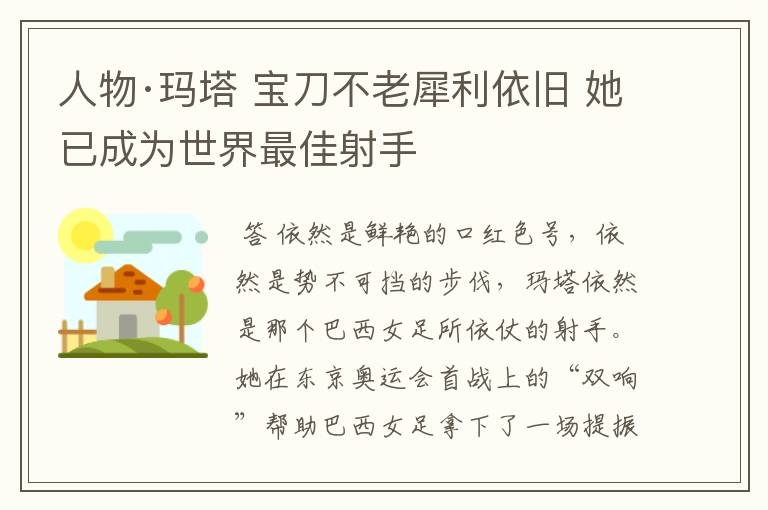 人物·玛塔 宝刀不老犀利依旧 她已成为世界最佳射手

答 依然是鲜艳的口红色号，依然是势不可挡的步伐，玛塔依然是那个巴西女足所依仗的射手。她在东京奥运会首战上的“双响”帮助巴西女足拿下了一场提振